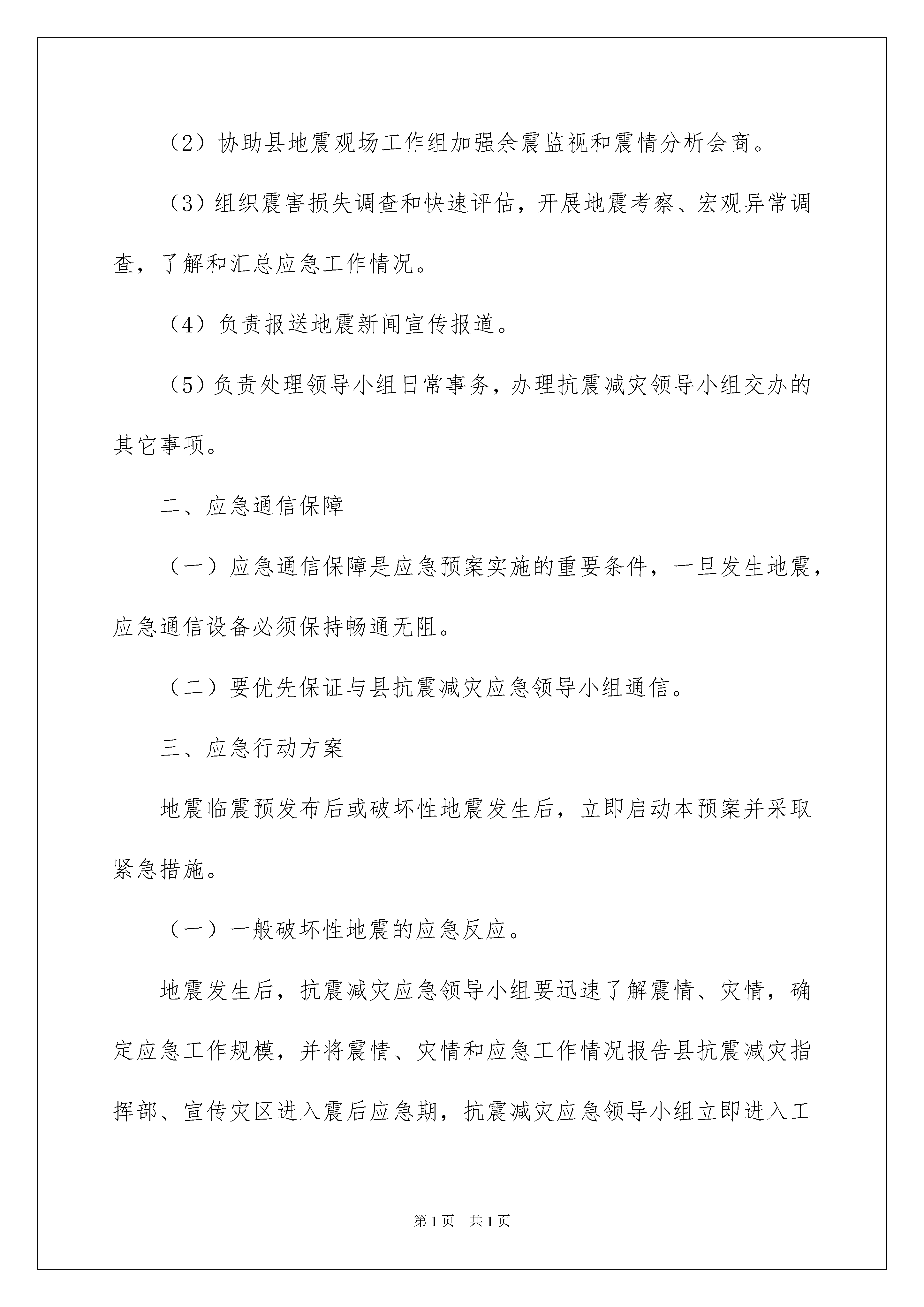 （2）协助县地震观场工作组加强余震监视和震情分析会商。

（3）组织震害损失调查和快速评估，开展地震考察、宏观异常调查，了解和汇总应急工作情况。

（4）负责报送地震新闻宣传报道。

（5）负责处理领导小组日常事务，办理抗震减灾领导小组交办的其它事项。

二、应急通信保障

（一）应急通信保障是应急预案实施的重要条件，一旦发生地震，应急通信设备必须保持畅通无阻。

（二）要优先保证与县抗震减灾应急领导小组通信。

三、应急行动方案

地震临震预发布后或破坏性地震发生后，立即启动本预案并采取紧急措施。

（一）一般破坏性地震的应急反应。

地震发生后，抗震减灾应急领导小组要迅速了解震情、灾情，确定应急工作规模，并将震情、灾情和应急工作情况报告县抗震减灾指挥部、宣传灾区进入震后应急期，抗震减灾应急领导小组立即进入工

第1页　共1页